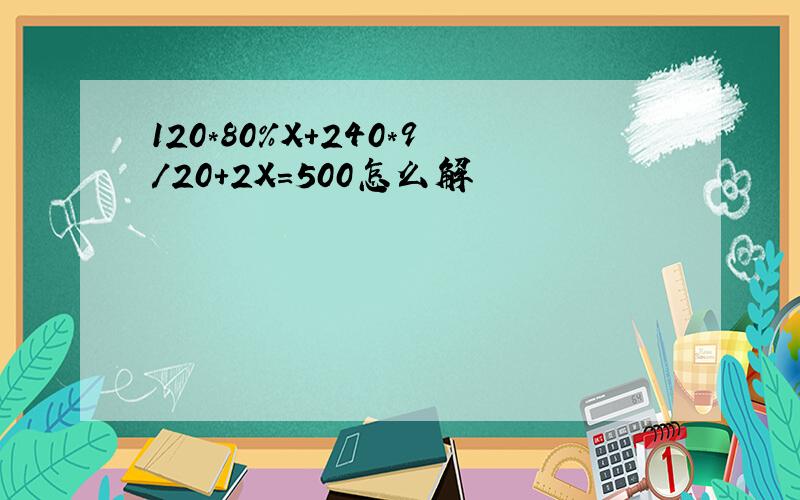 120*80%X+240*9/20+2X=500怎么解